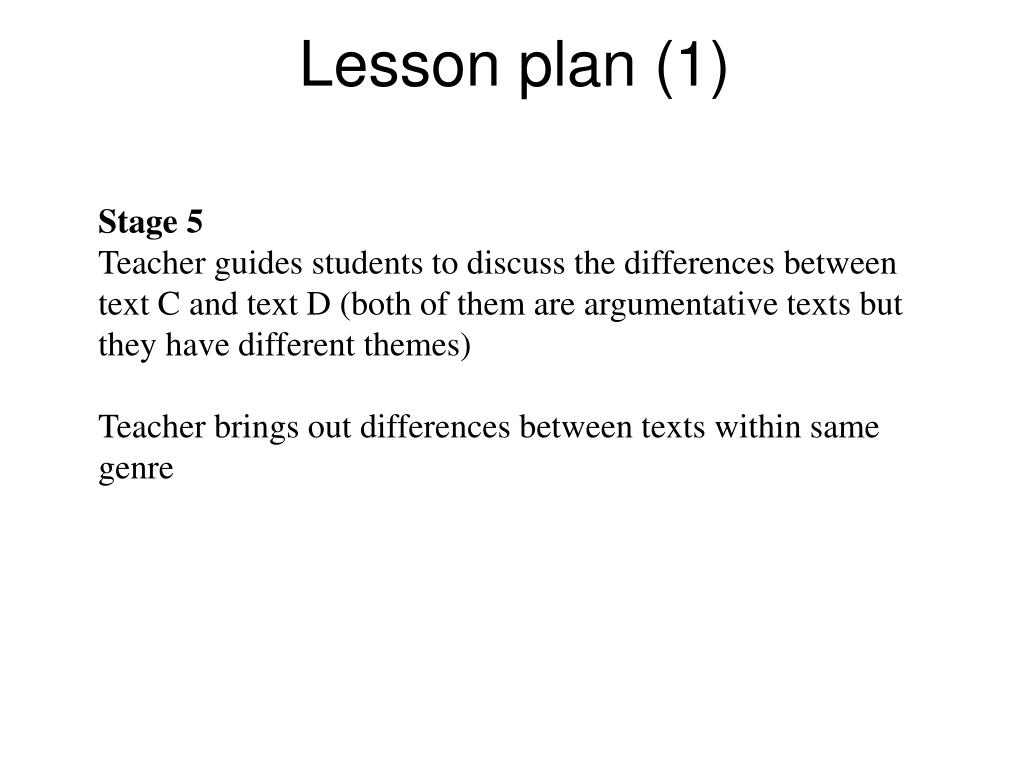 Lesson plan (1)

Stage 5
Teacher guides students to discuss the differences between text C and text D (both of them are argumentative texts but they have different themes)

Teacher brings out differences between texts within same genre